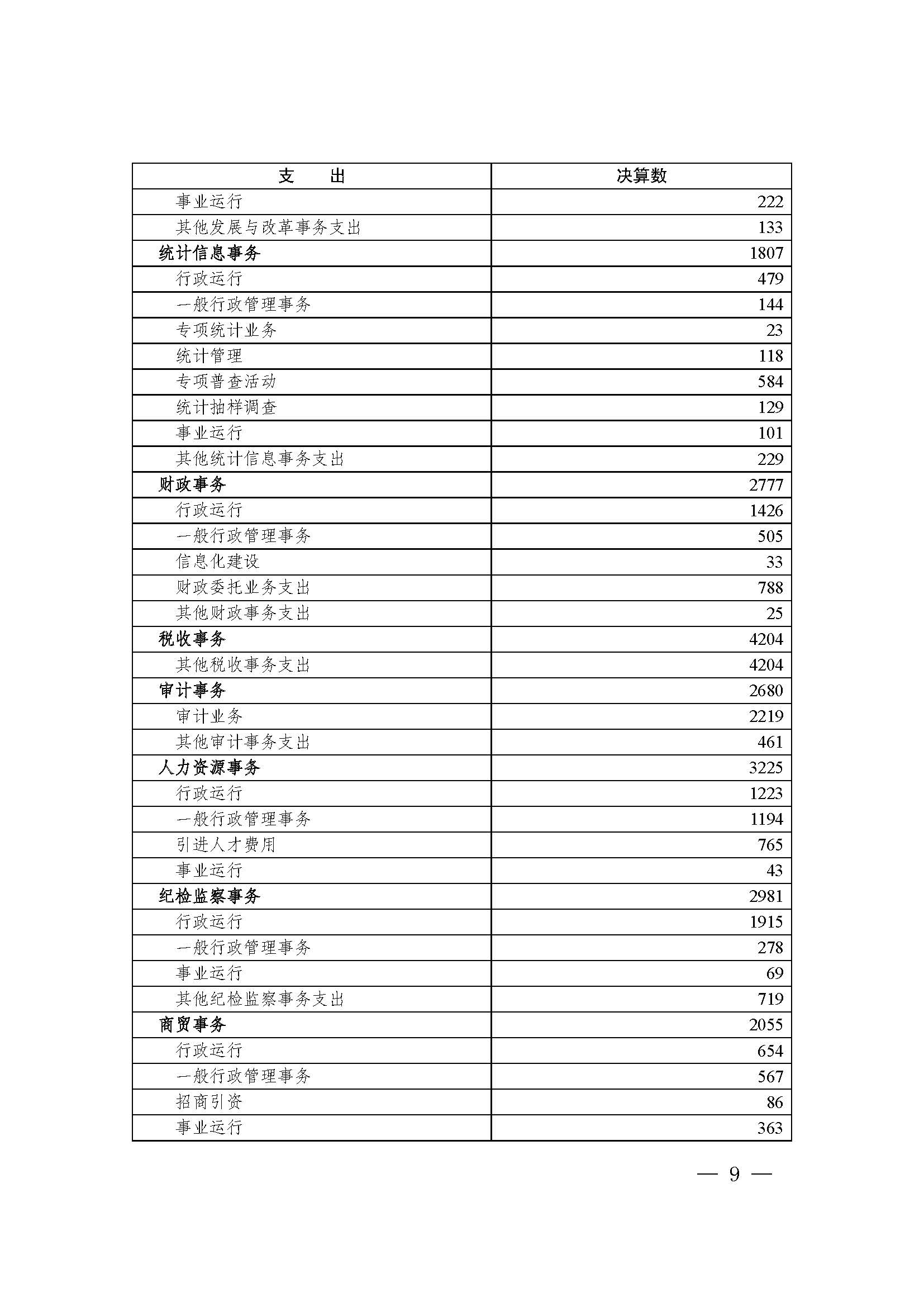 | 支　　出 | 决算数 |
|---|---|
| 事业运行 | 222 |
| 其他发展与改革事务支出 | 133 |
| 统计信息事务 | 1807 |
| 行政运行 | 479 |
| 一般行政管理事务 | 144 |
| 专项统计业务 | 23 |
| 统计管理 | 118 |
| 专项普查活动 | 584 |
| 统计抽样调查 | 129 |
| 事业运行 | 101 |
| 其他统计信息事务支出 | 229 |
| 财政事务 | 2777 |
| 行政运行 | 1426 |
| 一般行政管理事务 | 505 |
| 信息化建设 | 33 |
| 财政委托业务支出 | 788 |
| 其他财政事务支出 | 25 |
| 税收事务 | 4204 |
| 其他税收事务支出 | 4204 |
| 审计事务 | 2680 |
| 审计业务 | 2219 |
| 其他审计事务支出 | 461 |
| 人力资源事务 | 3225 |
| 行政运行 | 1223 |
| 一般行政管理事务 | 1194 |
| 引进人才费用 | 765 |
| 事业运行 | 43 |
| 纪检监察事务 | 2981 |
| 行政运行 | 1915 |
| 一般行政管理事务 | 278 |
| 事业运行 | 69 |
| 其他纪检监察事务支出 | 719 |
| 商贸事务 | 2055 |
| 行政运行 | 654 |
| 一般行政管理事务 | 567 |
| 招商引资 | 86 |
| 事业运行 | 363 |

— 9 —